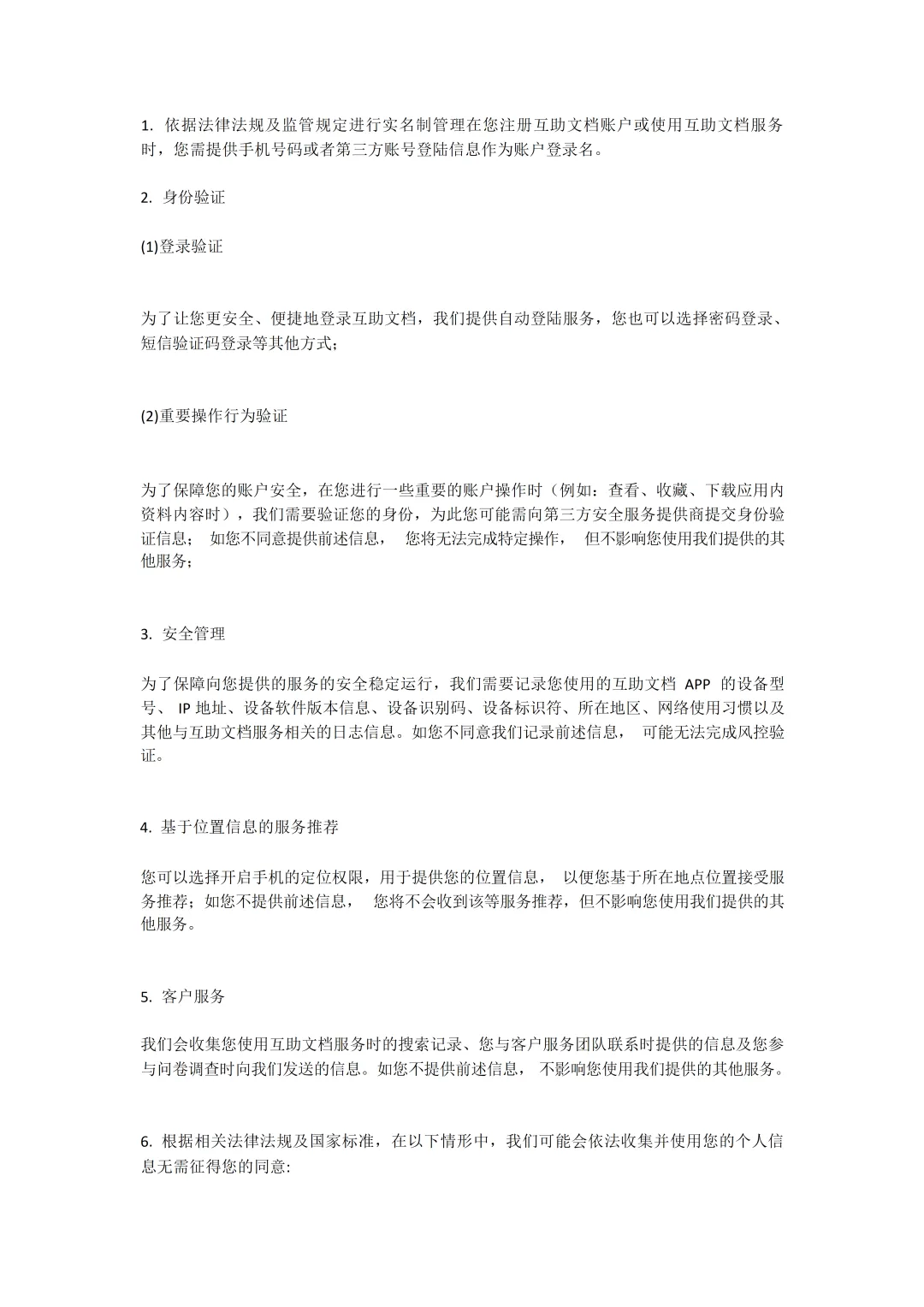 1. 依据法律法规及监管规定进行实名制管理在您注册互助文档账户或使用互助文档服务时，您需提供手机号码或者第三方账号登陆信息作为账户登录名。

2. 身份验证

(1)登录验证

为了让您更安全、便捷地登录互助文档，我们提供自动登陆服务，您也可以选择密码登录、短信验证码登录等其他方式；

(2)重要操作行为验证

为了保障您的账户安全，在您进行一些重要的账户操作时（例如：查看、收藏、下载应用内资料内容时），我们需要验证您的身份，为此您可能需向第三方安全服务提供商提交身份验证信息； 如您不同意提供前述信息， 您将无法完成特定操作， 但不影响您使用我们提供的其他服务；

3. 安全管理

为了保障向您提供的服务的安全稳定运行，我们需要记录您使用的互助文档 APP 的设备型号、 IP 地址、设备软件版本信息、设备识别码、设备标识符、所在地区、网络使用习惯以及其他与互助文档服务相关的日志信息。如您不同意我们记录前述信息， 可能无法完成风控验证。

4. 基于位置信息的服务推荐

您可以选择开启手机的定位权限，用于提供您的位置信息， 以便您基于所在地点位置接受服务推荐；如您不提供前述信息， 您将不会收到该等服务推荐，但不影响您使用我们提供的其他服务。

5. 客户服务

我们会收集您使用互助文档服务时的搜索记录、您与客户服务团队联系时提供的信息及您参与问卷调查时向我们发送的信息。如您不提供前述信息， 不影响您使用我们提供的其他服务。

6. 根据相关法律法规及国家标准，在以下情形中，我们可能会依法收集并使用您的个人信息无需征得您的同意: